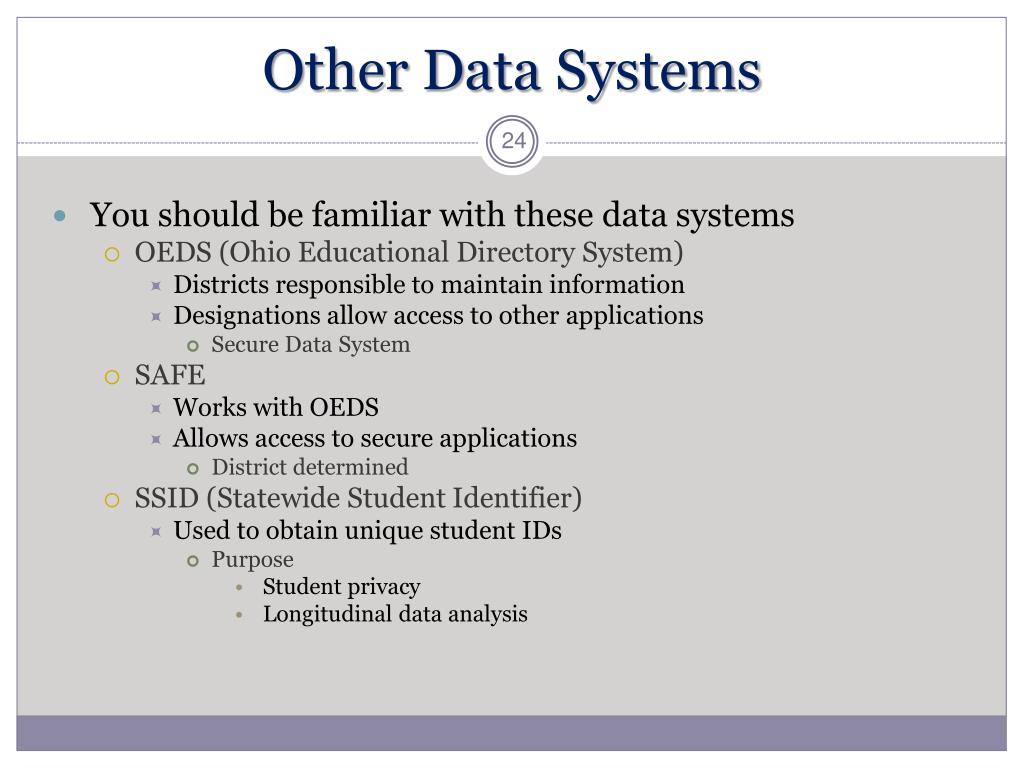 Other Data Systems

24

- You should be familiar with these data systems
  - OEDS (Ohio Educational Directory System)
    - Districts responsible to maintain information
    - Designations allow access to other applications
      - Secure Data System
  - SAFE
    - Works with OEDS
    - Allows access to secure applications
      - District determined
  - SSID (Statewide Student Identifier)
    - Used to obtain unique student IDs
      - Purpose
        - Student privacy
        - Longitudinal data analysis